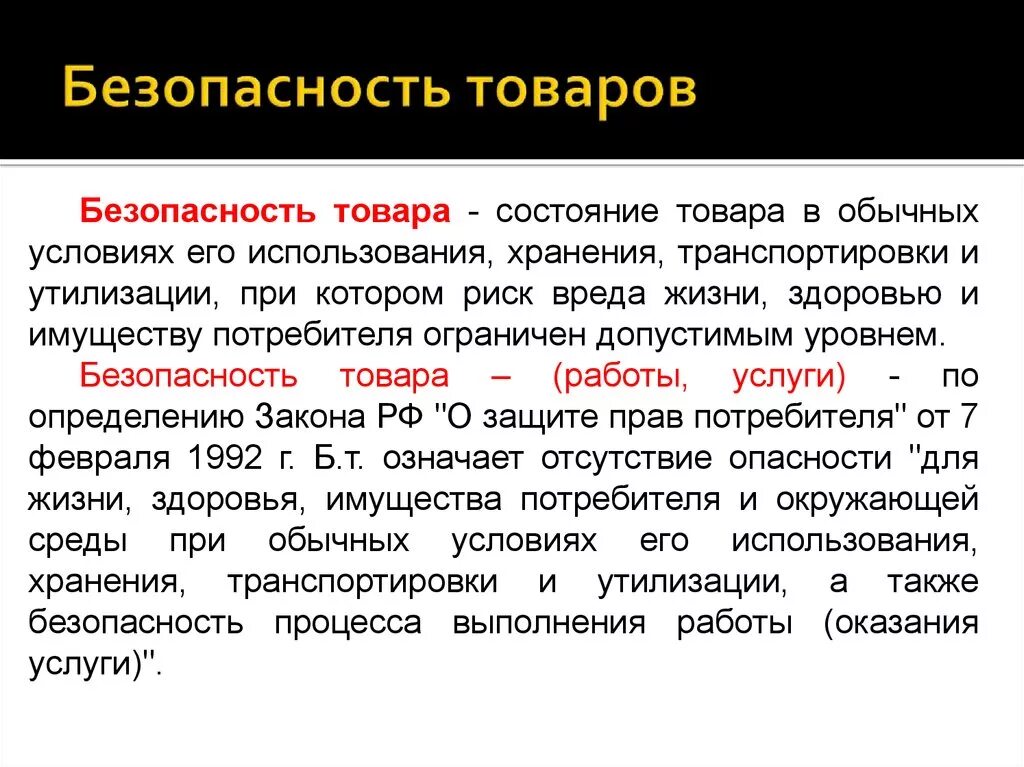 Безопасность товаров

Безопасность товара - состояние товара в обычных условиях его использования, хранения, транспортировки и утилизации, при котором риск вреда жизни, здоровью и имуществу потребителя ограничен допустимым уровнем.

Безопасность товара – (работы, услуги) - по определению Закона РФ "О защите прав потребителя" от 7 февраля 1992 г. Б.т. означает отсутствие опасности "для жизни, здоровья, имущества потребителя и окружающей среды при обычных условиях его использования, хранения, транспортировки и утилизации, а также безопасность процесса выполнения работы (оказания услуги)".